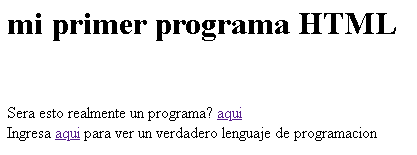 mi primer programa HTML

Sera esto realmente un programa? aqui
Ingresa aqui para ver un verdadero lenguaje de programacion